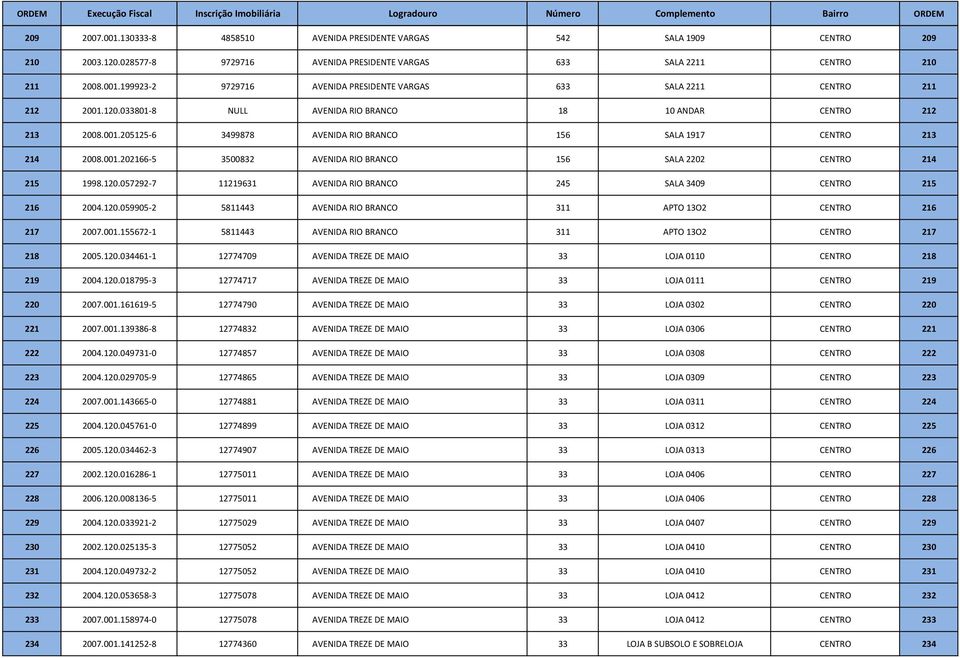 | ORDEM | Execução Fiscal | Inscrição Imobiliária | Logradouro | Número | Complemento | Bairro | ORDEM |
|---|---|---|---|---|---|---|---|
| 209 | 2007.001.130333-8 | 4858510 | AVENIDA PRESIDENTE VARGAS | 542 | SALA 1909 | CENTRO | 209 |
| 210 | 2003.120.028577-8 | 9729716 | AVENIDA PRESIDENTE VARGAS | 633 | SALA 2211 | CENTRO | 210 |
| 211 | 2008.001.199923-2 | 9729716 | AVENIDA PRESIDENTE VARGAS | 633 | SALA 2211 | CENTRO | 211 |
| 212 | 2001.120.033801-8 | NULL | AVENIDA RIO BRANCO | 18 | 10 ANDAR | CENTRO | 212 |
| 213 | 2008.001.205125-6 | 3499878 | AVENIDA RIO BRANCO | 156 | SALA 1917 | CENTRO | 213 |
| 214 | 2008.001.202166-5 | 3500832 | AVENIDA RIO BRANCO | 156 | SALA 2202 | CENTRO | 214 |
| 215 | 1998.120.057292-7 | 11219631 | AVENIDA RIO BRANCO | 245 | SALA 3409 | CENTRO | 215 |
| 216 | 2004.120.059905-2 | 5811443 | AVENIDA RIO BRANCO | 311 | APTO 13O2 | CENTRO | 216 |
| 217 | 2007.001.155672-1 | 5811443 | AVENIDA RIO BRANCO | 311 | APTO 13O2 | CENTRO | 217 |
| 218 | 2005.120.034461-1 | 12774709 | AVENIDA TREZE DE MAIO | 33 | LOJA 0110 | CENTRO | 218 |
| 219 | 2004.120.018795-3 | 12774717 | AVENIDA TREZE DE MAIO | 33 | LOJA 0111 | CENTRO | 219 |
| 220 | 2007.001.161619-5 | 12774790 | AVENIDA TREZE DE MAIO | 33 | LOJA 0302 | CENTRO | 220 |
| 221 | 2007.001.139386-8 | 12774832 | AVENIDA TREZE DE MAIO | 33 | LOJA 0306 | CENTRO | 221 |
| 222 | 2004.120.049731-0 | 12774857 | AVENIDA TREZE DE MAIO | 33 | LOJA 0308 | CENTRO | 222 |
| 223 | 2004.120.029705-9 | 12774865 | AVENIDA TREZE DE MAIO | 33 | LOJA 0309 | CENTRO | 223 |
| 224 | 2007.001.143665-0 | 12774881 | AVENIDA TREZE DE MAIO | 33 | LOJA 0311 | CENTRO | 224 |
| 225 | 2004.120.045761-0 | 12774899 | AVENIDA TREZE DE MAIO | 33 | LOJA 0312 | CENTRO | 225 |
| 226 | 2005.120.034462-3 | 12774907 | AVENIDA TREZE DE MAIO | 33 | LOJA 0313 | CENTRO | 226 |
| 227 | 2002.120.016286-1 | 12775011 | AVENIDA TREZE DE MAIO | 33 | LOJA 0406 | CENTRO | 227 |
| 228 | 2006.120.008136-5 | 12775011 | AVENIDA TREZE DE MAIO | 33 | LOJA 0406 | CENTRO | 228 |
| 229 | 2004.120.033921-2 | 12775029 | AVENIDA TREZE DE MAIO | 33 | LOJA 0407 | CENTRO | 229 |
| 230 | 2002.120.025135-3 | 12775052 | AVENIDA TREZE DE MAIO | 33 | LOJA 0410 | CENTRO | 230 |
| 231 | 2004.120.049732-2 | 12775052 | AVENIDA TREZE DE MAIO | 33 | LOJA 0410 | CENTRO | 231 |
| 232 | 2004.120.053658-3 | 12775078 | AVENIDA TREZE DE MAIO | 33 | LOJA 0412 | CENTRO | 232 |
| 233 | 2007.001.158974-0 | 12775078 | AVENIDA TREZE DE MAIO | 33 | LOJA 0412 | CENTRO | 233 |
| 234 | 2007.001.141252-8 | 12774360 | AVENIDA TREZE DE MAIO | 33 | LOJA B SUBSOLO E SOBRELOJA | CENTRO | 234 |